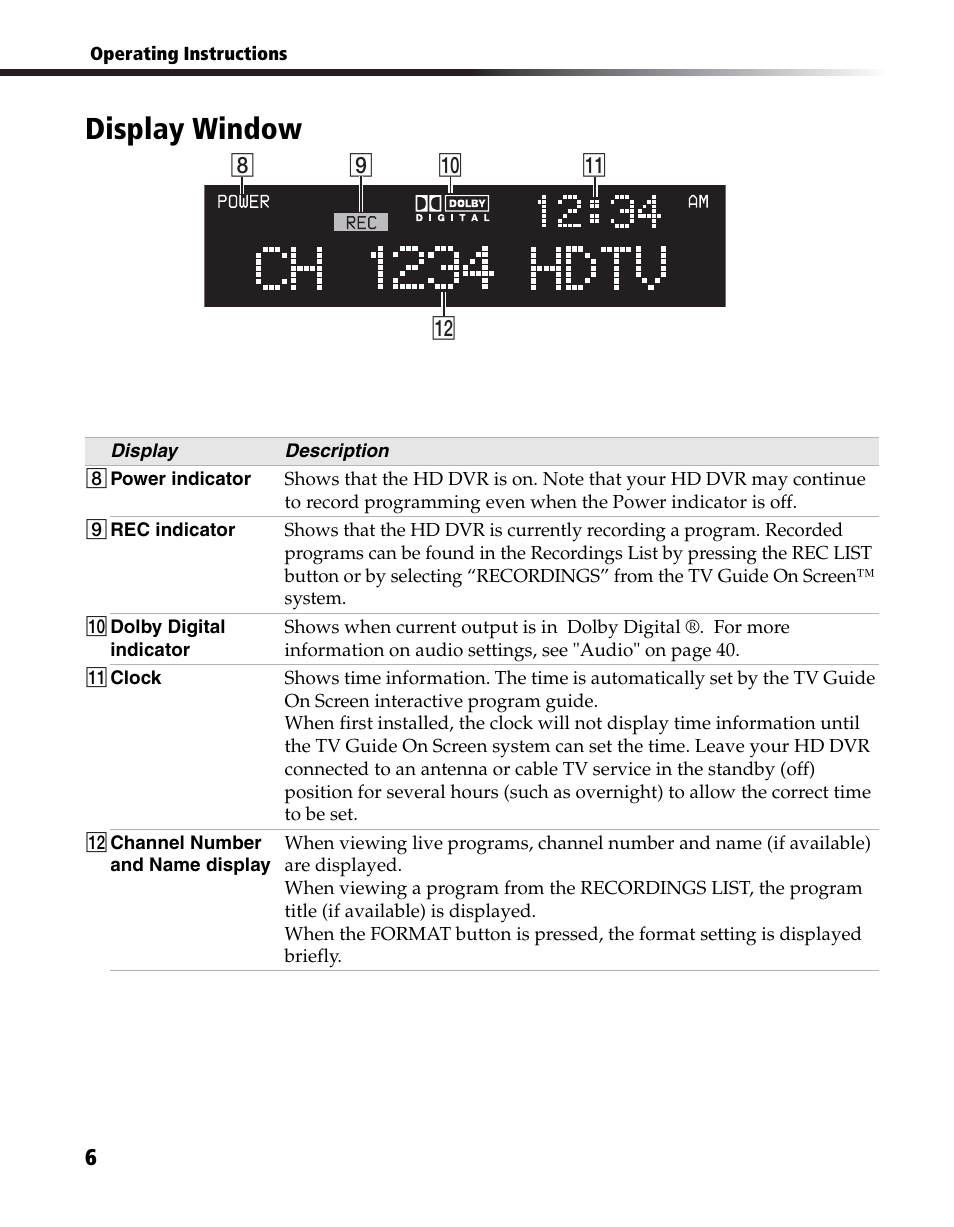 Operating Instructions

Display Window

8 9 10 11

POWER REC DOLBY DIGITAL 12:34 AM

CH 1234 HDTV

12

| Display | Description |
|---|---|
| 8 Power indicator | Shows that the HD DVR is on. Note that your HD DVR may continue to record programming even when the Power indicator is off. |
| 9 REC indicator | Shows that the HD DVR is currently recording a program. Recorded programs can be found in the Recordings List by pressing the REC LIST button or by selecting “RECORDINGS” from the TV Guide On Screen™ system. |
| 10 Dolby Digital indicator | Shows when current output is in Dolby Digital ®. For more information on audio settings, see "Audio" on page 40. |
| 11 Clock | Shows time information. The time is automatically set by the TV Guide On Screen interactive program guide. When first installed, the clock will not display time information until the TV Guide On Screen system can set the time. Leave your HD DVR connected to an antenna or cable TV service in the standby (off) position for several hours (such as overnight) to allow the correct time to be set. |
| 12 Channel Number and Name display | When viewing live programs, channel number and name (if available) are displayed. When viewing a program from the RECORDINGS LIST, the program title (if available) is displayed. When the FORMAT button is pressed, the format setting is displayed briefly. |

6